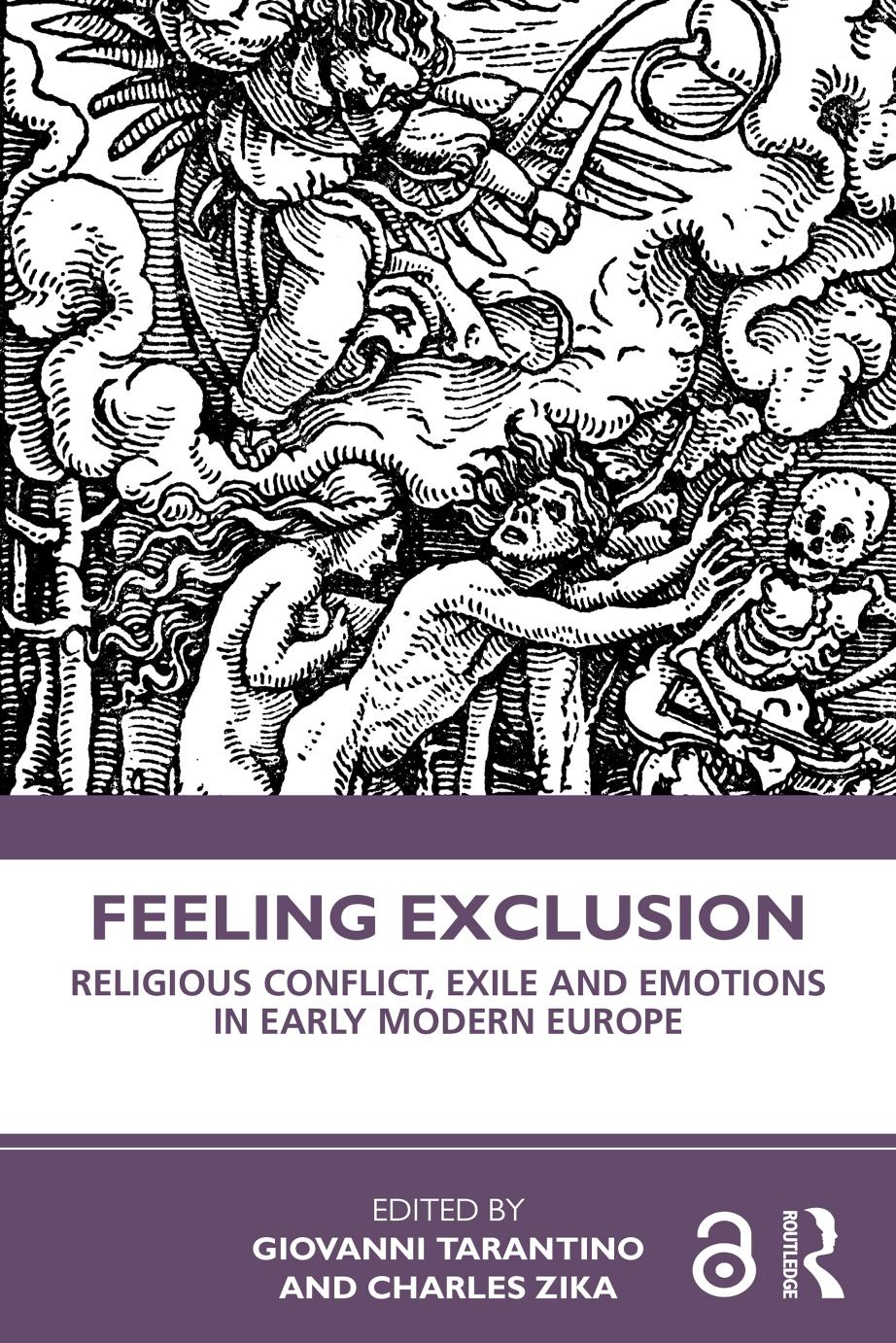 FEELING EXCLUSION

RELIGIOUS CONFLICT, EXILE AND EMOTIONS IN EARLY MODERN EUROPE

EDITED BY
GIOVANNI TARANTINO
AND CHARLES ZIKA

ROUTLEDGE